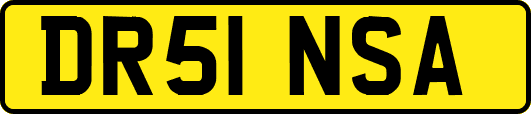 DR51 NSA